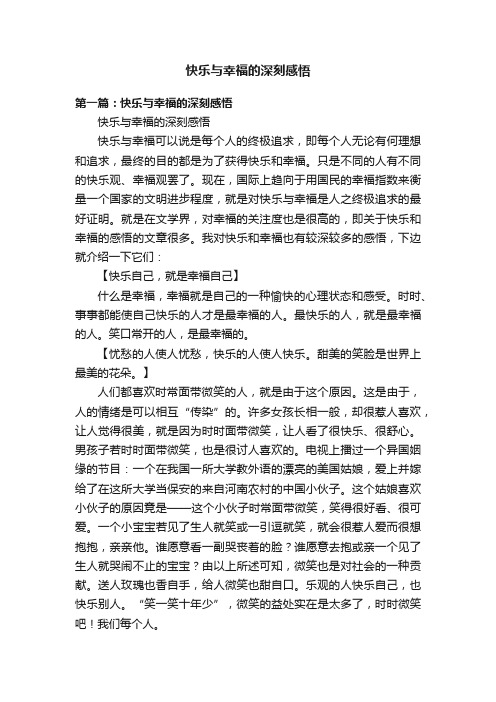 快乐与幸福的深刻感悟

第一篇：快乐与幸福的深刻感悟

快乐与幸福的深刻感悟

快乐与幸福可以说是每个人的终极追求，即每个人无论有何理想和追求，最终的目的都是为了获得快乐和幸福。只是不同的人有不同的快乐观、幸福观罢了。现在，国际上趋向于用国民的幸福指数来衡量一个国家的文明进步程度，就是对快乐与幸福是人之终极追求的最好证明。就是在文学界，对幸福的关注度也是很高的，即关于快乐和幸福的感悟的文章很多。我对快乐和幸福也有较深较多的感悟，下边就介绍一下它们：

【快乐自己，就是幸福自己】

什么是幸福，幸福就是自己的一种愉快的心理状态和感受。时时、事事都能使自己快乐的人才是最幸福的人。最快乐的人，就是最幸福的人。笑口常开的人，是最幸福的。

【忧愁的人使人忧愁，快乐的人使人快乐。甜美的笑脸是世界上最美的花朵。】

人们都喜欢时常面带微笑的人，就是由于这个原因。这是由于，人的情绪是可以相互“传染”的。许多女孩长相一般，却很惹人喜欢，让人觉得很美，就是因为时时面带微笑，让人看了很快乐、很舒心。男孩子若时时面带微笑，也是很讨人喜欢的。电视上播过一个异国姻缘的节目：一个在我国一所大学教外语的漂亮的美国姑娘，爱上并嫁给了在这所大学当保安的来自河南农村的中国小伙子。这个姑娘喜欢小伙子的原因竟是——这个小伙子时常面带微笑，笑得很好看、很可爱。一个小宝宝若见了生人就笑或一引逗就笑，就会很惹人爱而很想抱抱，亲亲他。谁愿意看一副哭丧着的脸？谁愿意去抱或亲一个见了生人就哭闹不止的宝宝？由以上所述可知，微笑也是对社会的一种贡献。送人玫瑰也香自手，给人微笑也甜自口。乐观的人快乐自己，也快乐别人。“笑一笑十年少”，微笑的益处实在是太多了，时时微笑吧！我们每个人。